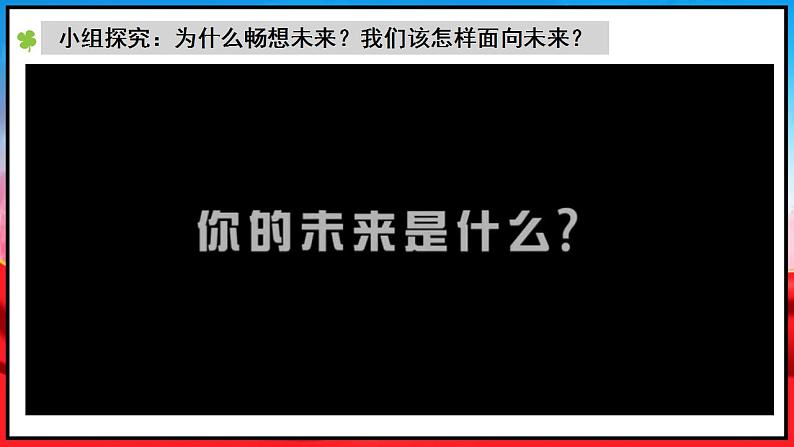 小组探究：为什么畅想未来？我们该怎样面向未来？

你的未来是什么？